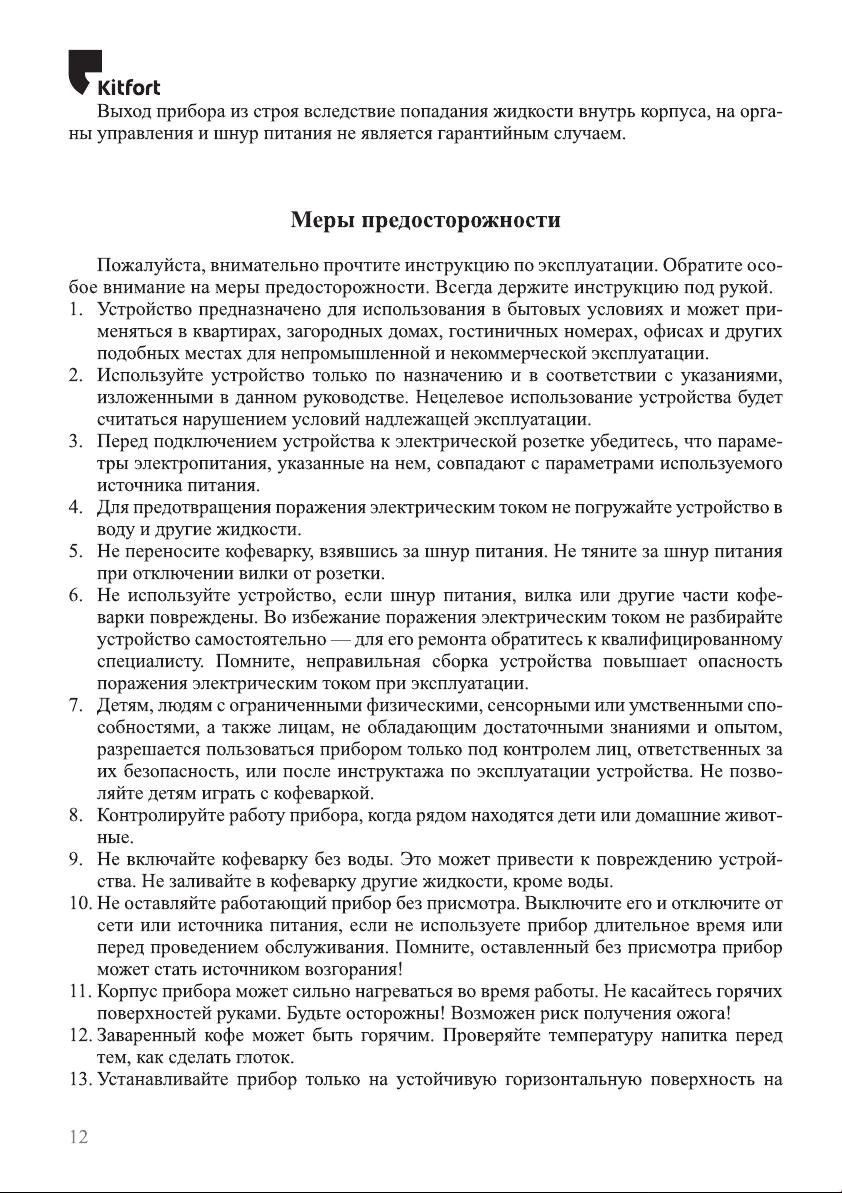 Kitfort

Выход прибора из строя вследствие попадания жидкости внутрь корпуса, на органы управления и шнур питания не является гарантийным случаем.

Меры предосторожности

Пожалуйста, внимательно прочтите инструкцию по эксплуатации. Обратите особое внимание на меры предосторожности. Всегда держите инструкцию под рукой.

1. Устройство предназначено для использования в бытовых условиях и может применяться в квартирах, загородных домах, гостиничных номерах, офисах и других подобных местах для непромышленной и некоммерческой эксплуатации.
2. Используйте устройство только по назначению и в соответствии с указаниями, изложенными в данном руководстве. Нецелевое использование устройства будет считаться нарушением условий надлежащей эксплуатации.
3. Перед подключением устройства к электрической розетке убедитесь, что параметры электропитания, указанные на нем, совпадают с параметрами используемого источника питания.
4. Для предотвращения поражения электрическим током не погружайте устройство в воду и другие жидкости.
5. Не переносите кофеварку, взявшись за шнур питания. Не тяните за шнур питания при отключении вилки от розетки.
6. Не используйте устройство, если шнур питания, вилка или другие части кофеварки повреждены. Во избежание поражения электрическим током не разбирайте устройство самостоятельно — для его ремонта обратитесь к квалифицированному специалисту. Помните, неправильная сборка устройства повышает опасность поражения электрическим током при эксплуатации.
7. Детям, людям с ограниченными физическими, сенсорными или умственными способностями, а также лицам, не обладающим достаточными знаниями и опытом, разрешается пользоваться прибором только под контролем лиц, ответственных за их безопасность, или после инструктажа по эксплуатации устройства. Не позволяйте детям играть с кофеваркой.
8. Контролируйте работу прибора, когда рядом находятся дети или домашние животные.
9. Не включайте кофеварку без воды. Это может привести к повреждению устройства. Не заливайте в кофеварку другие жидкости, кроме воды.
10. Не оставляйте работающий прибор без присмотра. Выключите его и отключите от сети или источника питания, если не используете прибор длительное время или перед проведением обслуживания. Помните, оставленный без присмотра прибор может стать источником возгорания!
11. Корпус прибора может сильно нагреваться во время работы. Не касайтесь горячих поверхностей руками. Будьте осторожны! Возможен риск получения ожога!
12. Заваренный кофе может быть горячим. Проверяйте температуру напитка перед тем, как сделать глоток.
13. Устанавливайте прибор только на устойчивую горизонтальную поверхность на

12